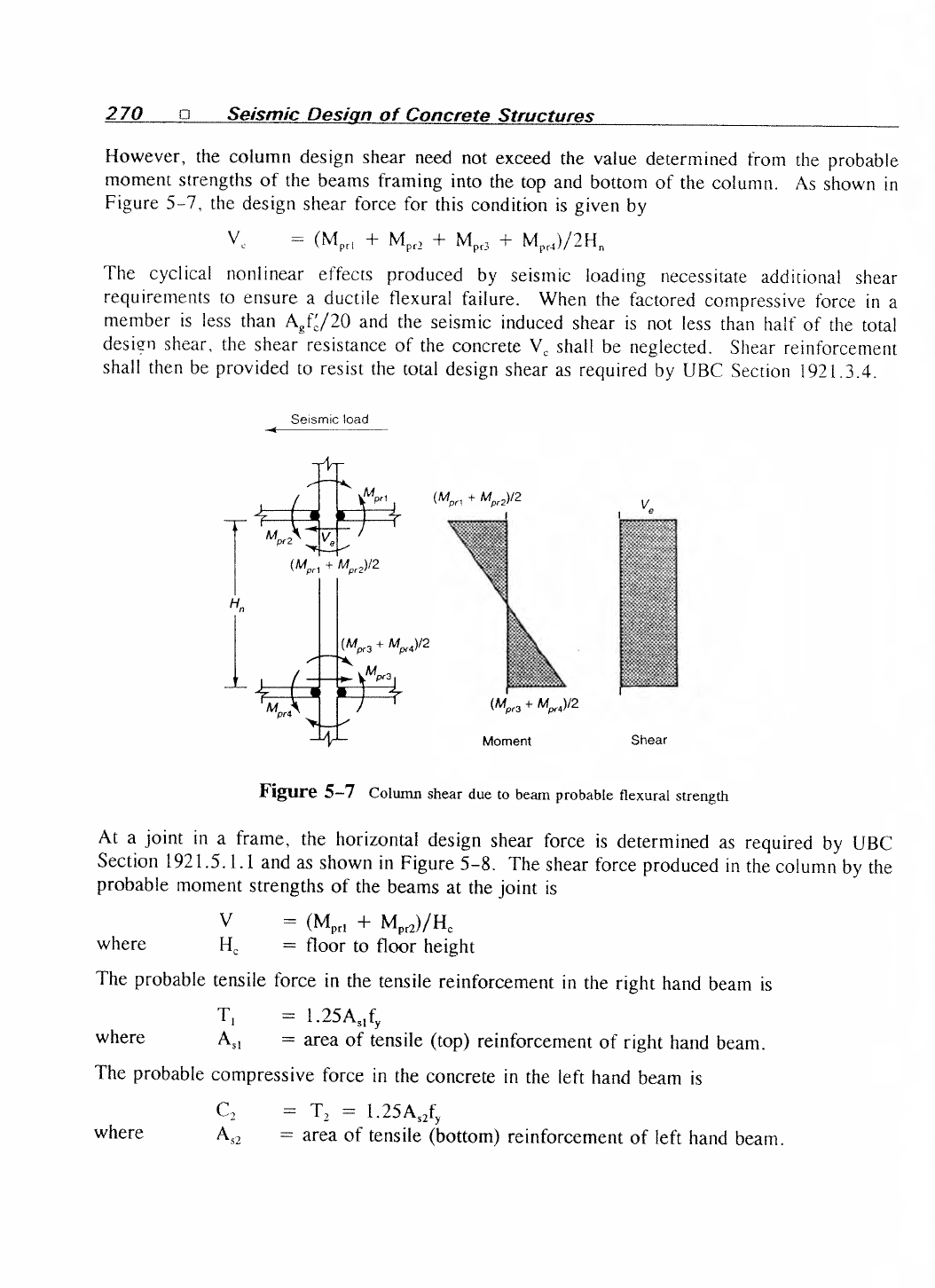 270 □ Seismic Design of Concrete Structures

However, the column design shear need not exceed the value determined from the probable moment strengths of the beams framing into the top and bottom of the column. As shown in Figure 5-7, the design shear force for this condition is given by

$V_c = (M_{pr1} + M_{pr2} + M_{pr3} + M_{pr4})/2H_n$

The cyclical nonlinear effects produced by seismic loading necessitate additional shear requirements to ensure a ductile flexural failure. When the factored compressive force in a member is less than $A_g f'_c/20$ and the seismic induced shear is not less than half of the total design shear, the shear resistance of the concrete $V_c$ shall be neglected. Shear reinforcement shall then be provided to resist the total design shear as required by UBC Section 1921.3.4.

Seismic load

$M_{pr1}$

$M_{pr2}$

$V_e$

$(M_{pr1} + M_{pr2})/2$

$H_n$

$(M_{pr3} + M_{pr4})/2$

$M_{pr3}$

$M_{pr4}$

$(M_{pr1} + M_{pr2})/2$

$(M_{pr3} + M_{pr4})/2$

Moment

$V_e$

Shear

Figure 5-7 Column shear due to beam probable flexural strength

At a joint in a frame, the horizontal design shear force is determined as required by UBC Section 1921.5.1.1 and as shown in Figure 5-8. The shear force produced in the column by the probable moment strengths of the beams at the joint is

$V = (M_{pr1} + M_{pr2})/H_c$
where $H_c$ = floor to floor height

The probable tensile force in the tensile reinforcement in the right hand beam is

$T_1 = 1.25A_{s1}f_y$
where $A_{s1}$ = area of tensile (top) reinforcement of right hand beam.

The probable compressive force in the concrete in the left hand beam is

$C_2 = T_2 = 1.25A_{s2}f_y$
where $A_{s2}$ = area of tensile (bottom) reinforcement of left hand beam.